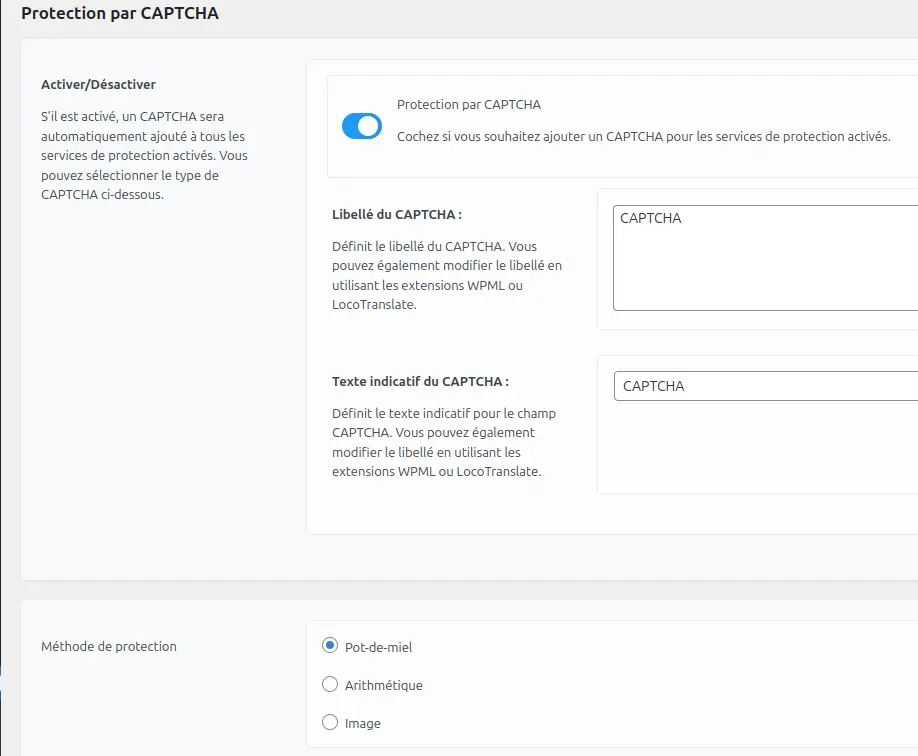 Protection par CAPTCHA

Activer/Désactiver

S'il est activé, un CAPTCHA sera automatiquement ajouté à tous les services de protection activés. Vous pouvez sélectionner le type de CAPTCHA ci-dessous.

Protection par CAPTCHA

Cochez si vous souhaitez ajouter un CAPTCHA pour les services de protection activés.

Libellé du CAPTCHA :

Définit le libellé du CAPTCHA. Vous pouvez également modifier le libellé en utilisant les extensions WPML ou LocoTranslate.

CAPTCHA

Texte indicatif du CAPTCHA :

Définit le texte indicatif pour le champ CAPTCHA. Vous pouvez également modifier le libellé en utilisant les extensions WPML ou LocoTranslate.

CAPTCHA

Méthode de protection

Pot-de-miel

Arithmétique

Image